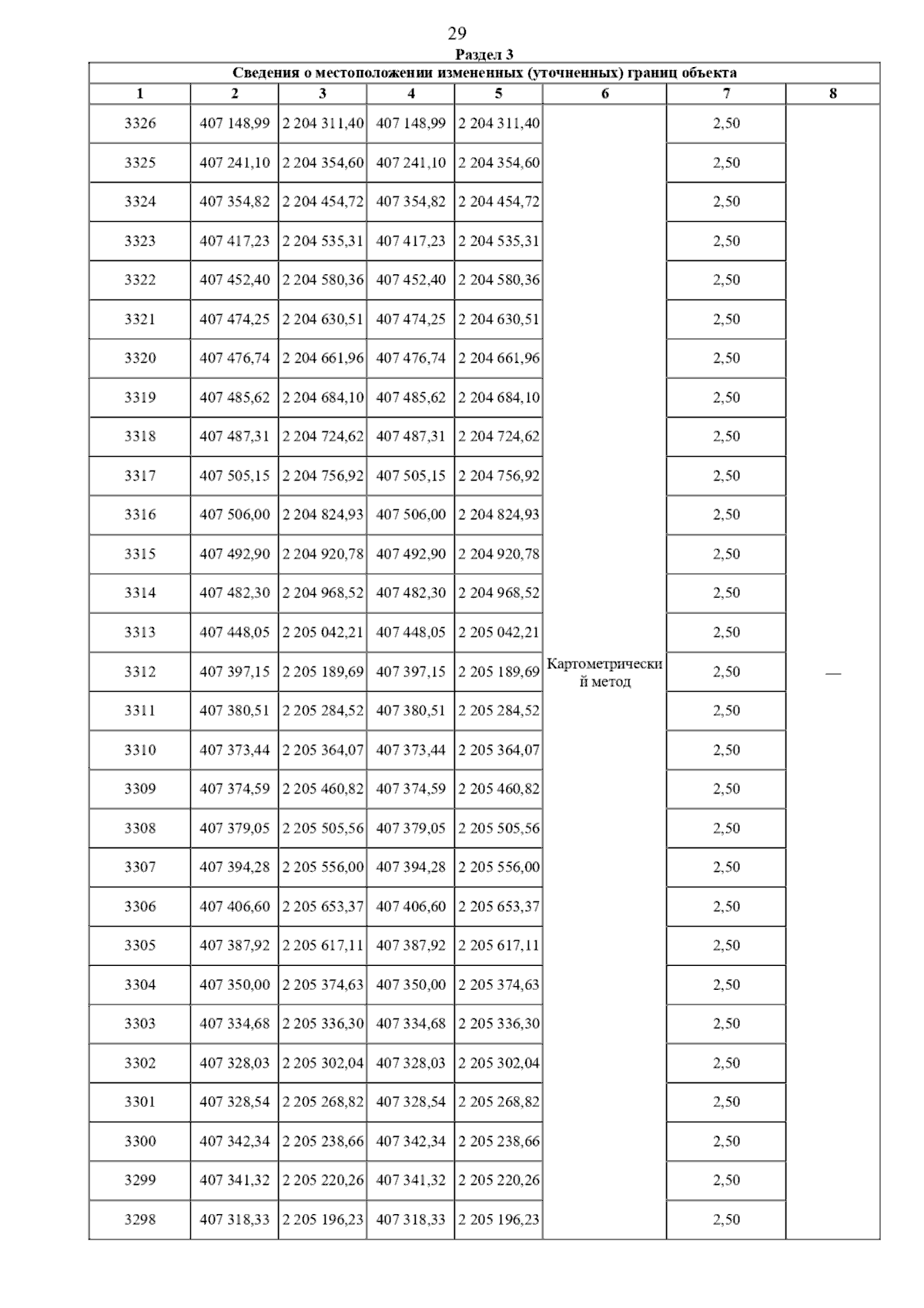 29

Раздел 3

Сведения о местоположении измененных (уточненных) границ объекта

| 1 | 2 | 3 | 4 | 5 | 6 | 7 | 8 |
|---|---|---|---|---|---|---|---|
| 3326 | 407 148,99 | 2 204 311,40 | 407 148,99 | 2 204 311,40 | Картометрический метод | 2,50 | — |
| 3325 | 407 241,10 | 2 204 354,60 | 407 241,10 | 2 204 354,60 | | 2,50 | |
| 3324 | 407 354,82 | 2 204 454,72 | 407 354,82 | 2 204 454,72 | | 2,50 | |
| 3323 | 407 417,23 | 2 204 535,31 | 407 417,23 | 2 204 535,31 | | 2,50 | |
| 3322 | 407 452,40 | 2 204 580,36 | 407 452,40 | 2 204 580,36 | | 2,50 | |
| 3321 | 407 474,25 | 2 204 630,51 | 407 474,25 | 2 204 630,51 | | 2,50 | |
| 3320 | 407 476,74 | 2 204 661,96 | 407 476,74 | 2 204 661,96 | | 2,50 | |
| 3319 | 407 485,62 | 2 204 684,10 | 407 485,62 | 2 204 684,10 | | 2,50 | |
| 3318 | 407 487,31 | 2 204 724,62 | 407 487,31 | 2 204 724,62 | | 2,50 | |
| 3317 | 407 505,15 | 2 204 756,92 | 407 505,15 | 2 204 756,92 | | 2,50 | |
| 3316 | 407 506,00 | 2 204 824,93 | 407 506,00 | 2 204 824,93 | | 2,50 | |
| 3315 | 407 492,90 | 2 204 920,78 | 407 492,90 | 2 204 920,78 | | 2,50 | |
| 3314 | 407 482,30 | 2 204 968,52 | 407 482,30 | 2 204 968,52 | | 2,50 | |
| 3313 | 407 448,05 | 2 205 042,21 | 407 448,05 | 2 205 042,21 | | 2,50 | |
| 3312 | 407 397,15 | 2 205 189,69 | 407 397,15 | 2 205 189,69 | | 2,50 | |
| 3311 | 407 380,51 | 2 205 284,52 | 407 380,51 | 2 205 284,52 | | 2,50 | |
| 3310 | 407 373,44 | 2 205 364,07 | 407 373,44 | 2 205 364,07 | | 2,50 | |
| 3309 | 407 374,59 | 2 205 460,82 | 407 374,59 | 2 205 460,82 | | 2,50 | |
| 3308 | 407 379,05 | 2 205 505,56 | 407 379,05 | 2 205 505,56 | | 2,50 | |
| 3307 | 407 394,28 | 2 205 556,00 | 407 394,28 | 2 205 556,00 | | 2,50 | |
| 3306 | 407 406,60 | 2 205 653,37 | 407 406,60 | 2 205 653,37 | | 2,50 | |
| 3305 | 407 387,92 | 2 205 617,11 | 407 387,92 | 2 205 617,11 | | 2,50 | |
| 3304 | 407 350,00 | 2 205 374,63 | 407 350,00 | 2 205 374,63 | | 2,50 | |
| 3303 | 407 334,68 | 2 205 336,30 | 407 334,68 | 2 205 336,30 | | 2,50 | |
| 3302 | 407 328,03 | 2 205 302,04 | 407 328,03 | 2 205 302,04 | | 2,50 | |
| 3301 | 407 328,54 | 2 205 268,82 | 407 328,54 | 2 205 268,82 | | 2,50 | |
| 3300 | 407 342,34 | 2 205 238,66 | 407 342,34 | 2 205 238,66 | | 2,50 | |
| 3299 | 407 341,32 | 2 205 220,26 | 407 341,32 | 2 205 220,26 | | 2,50 | |
| 3298 | 407 318,33 | 2 205 196,23 | 407 318,33 | 2 205 196,23 | | 2,50 | |